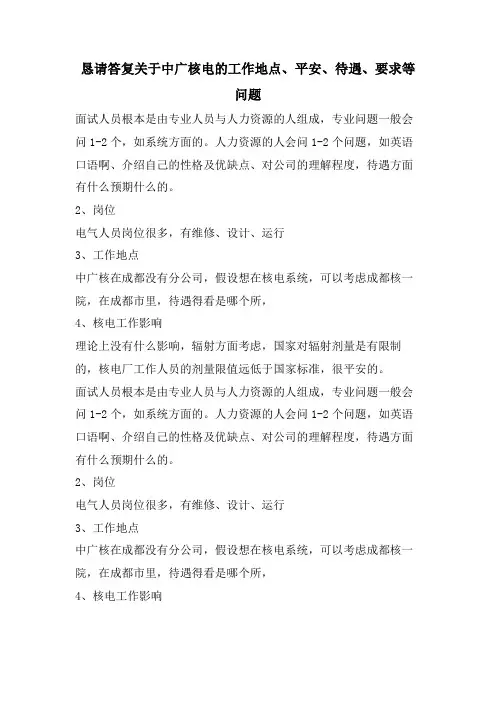 恳请答复关于中广核电的工作地点、平安、待遇、要求等问题

面试人员根本是由专业人员与人力资源的人组成，专业问题一般会问 1-2 个，如系统方面的。人力资源的人会问 1-2 个问题，如英语口语啊、介绍自己的性格及优缺点、对公司的理解程度，待遇方面有什么预期什么的。

2、岗位

电气人员岗位很多，有维修、设计、运行

3、工作地点

中广核在成都没有分公司，假设想在核电系统，可以考虑成都核一院，在成都市里，待遇得看是哪个所，

4、核电工作影响

理论上没有什么影响，辐射方面考虑，国家对辐射剂量是有限制的，核电厂工作人员的剂量限值远低于国家标准，很平安的。

面试人员根本是由专业人员与人力资源的人组成，专业问题一般会问 1-2 个，如系统方面的。人力资源的人会问 1-2 个问题，如英语口语啊、介绍自己的性格及优缺点、对公司的理解程度，待遇方面有什么预期什么的。

2、岗位

电气人员岗位很多，有维修、设计、运行

3、工作地点

中广核在成都没有分公司，假设想在核电系统，可以考虑成都核一院，在成都市里，待遇得看是哪个所，

4、核电工作影响